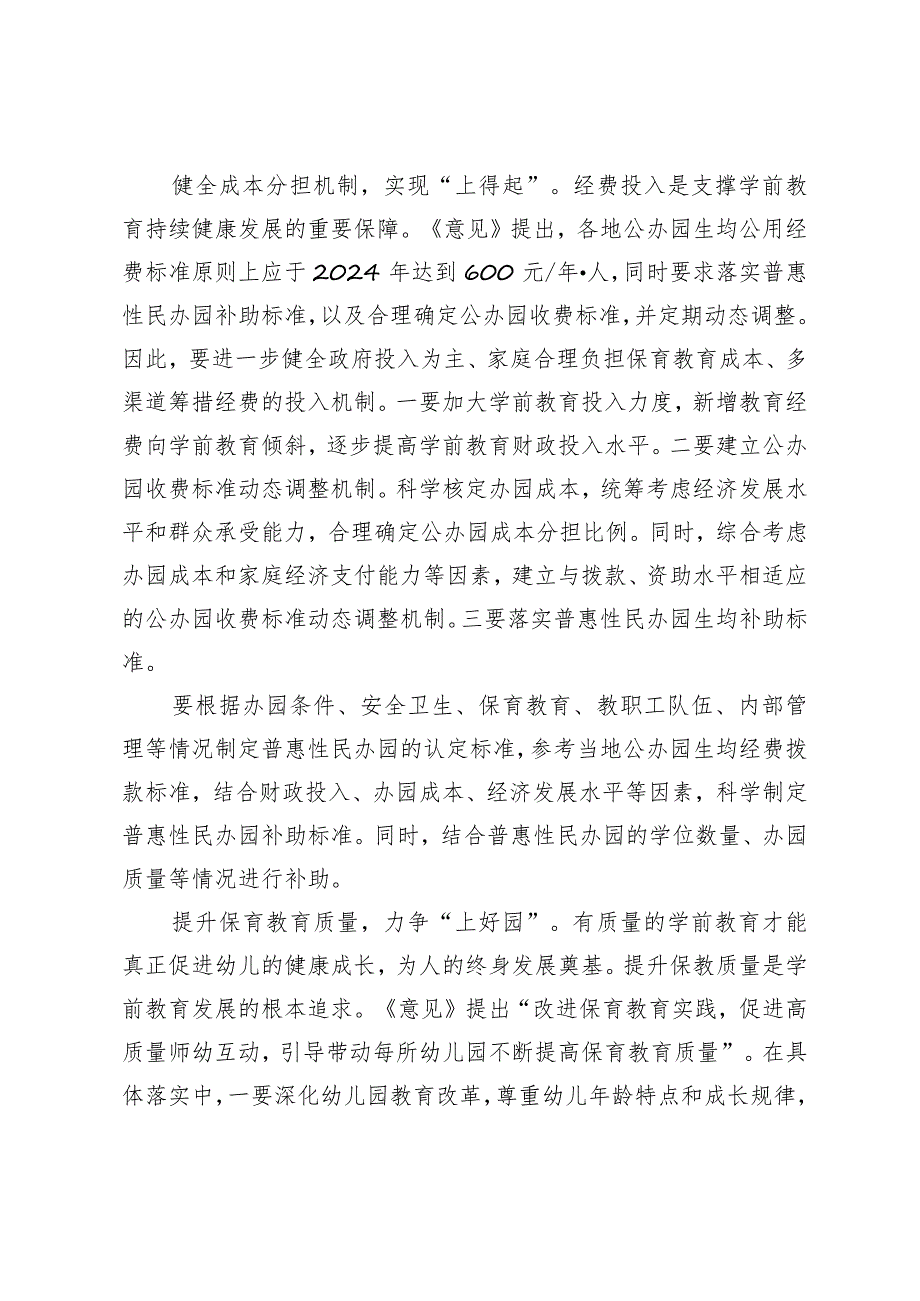 健全成本分担机制，实现“上得起”。经费投入是支撑学前教育持续健康发展的重要保障。《意见》提出，各地公办园生均公用经费标准原则上应于2024年达到600元/年•人，同时要求落实普惠性民办园补助标准，以及合理确定公办园收费标准，并定期动态调整。因此，要进一步健全政府投入为主、家庭合理负担保育教育成本、多渠道筹措经费的投入机制。一要加大学前教育投入力度，新增教育经费向学前教育倾斜，逐步提高学前教育财政投入水平。二要建立公办园收费标准动态调整机制。科学核定办园成本，统筹考虑经济发展水平和群众承受能力，合理确定公办园成本分担比例。同时，综合考虑办园成本和家庭经济支付能力等因素，建立与拨款、资助水平相适应的公办园收费标准动态调整机制。三要落实普惠性民办园生均补助标准。

要根据办园条件、安全卫生、保育教育、教职工队伍、内部管理等情况制定普惠性民办园的认定标准，参考当地公办园生均经费拨款标准，结合财政投入、办园成本、经济发展水平等因素，科学制定普惠性民办园补助标准。同时，结合普惠性民办园的学位数量、办园质量等情况进行补助。

提升保育教育质量，力争“上好园”。有质量的学前教育才能真正促进幼儿的健康成长，为人的终身发展奠基。提升保教质量是学前教育发展的根本追求。《意见》提出“改进保育教育实践，促进高质量师幼互动，引导带动每所幼儿园不断提高保育教育质量”。在具体落实中，一要深化幼儿园教育改革，尊重幼儿年龄特点和成长规律，